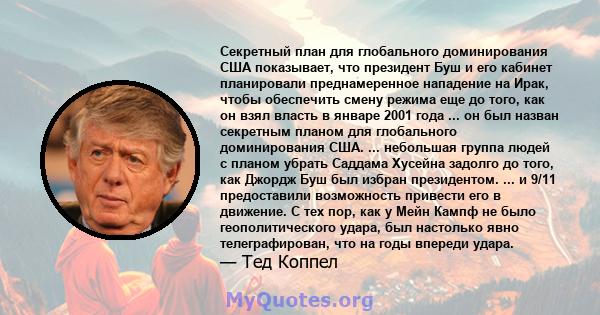 Секретный план для глобального доминирования США показывает, что президент Буш и его кабинет планировали преднамеренное нападение на Ирак, чтобы обеспечить смену режима еще до того, как он взял власть в январе 2001 года ... он был назван секретным планом для глобального доминирования США. ... небольшая группа людей с планом убрать Саддама Хусейна задолго до того, как Джордж Буш был избран президентом. ... и 9/11 предоставили возможность привести его в движение. С тех пор, как у Мейн Кампф не было геополитического удара, был настолько явно телеграфирован, что на годы впереди удара.

— Тед Коппел

MyQuotes.org